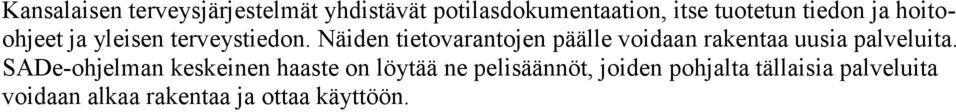 Kansalaisen terveysjärjestelmät yhdistävät potilasdokumentaation, itse tuotetun tiedon ja hoito-ohjeet ja yleisen terveystiedon. Näiden tietovarantojen päälle voidaan rakentaa uusia palveluita. SADe-ohjelman keskeinen haaste on löytää ne pelisäännöt, joiden pohjalta tällaisia palveluita voidaan alkaa rakentaa ja ottaa käyttöön.